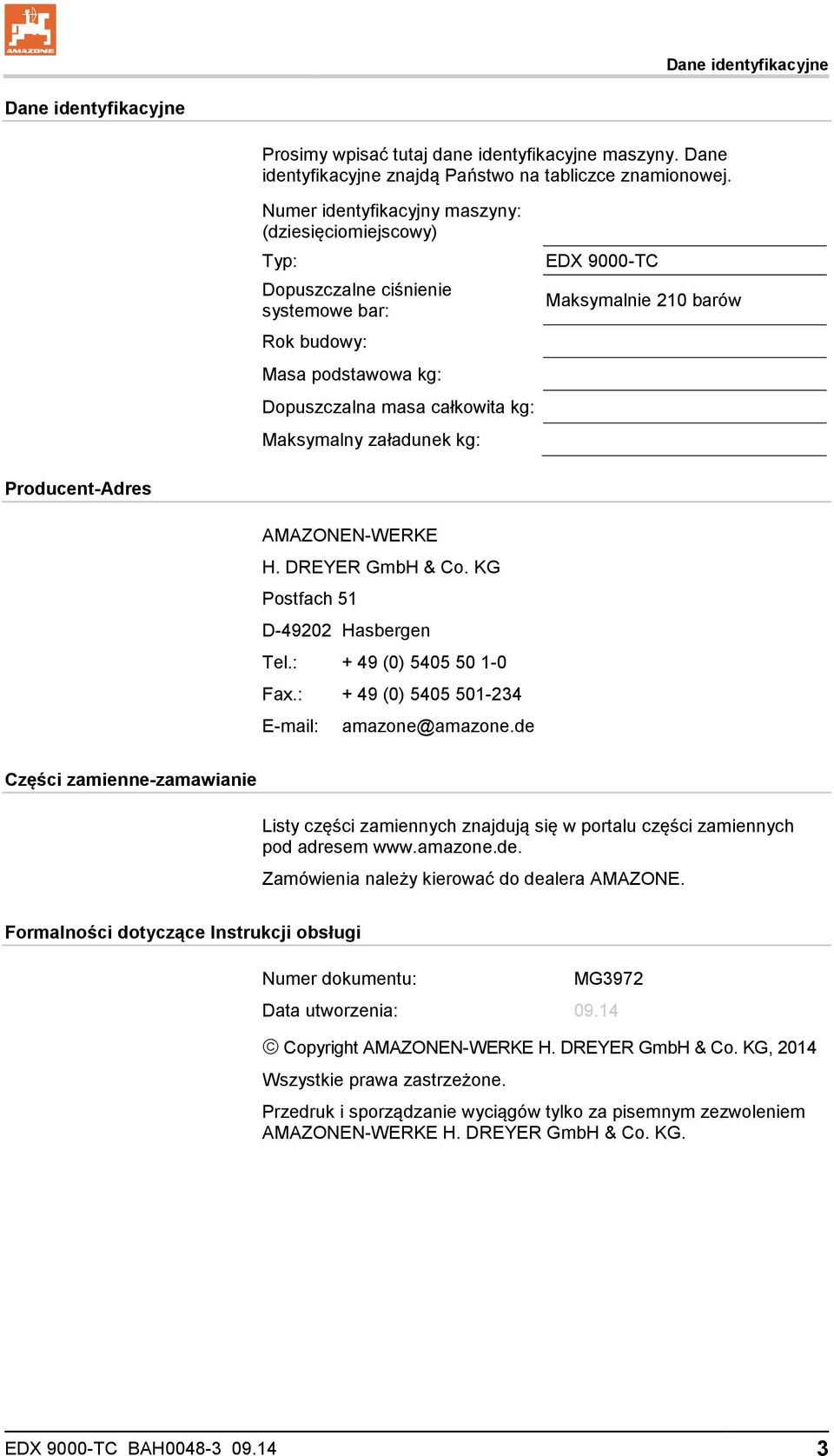 AMAZONE

Dane identyfikacyjne

Dane identyfikacyjne

Prosimy wpisać tutaj dane identyfikacyjne maszyny. Dane identyfikacyjne znajdą Państwo na tabliczce znamionowej.

Numer identyfikacyjny maszyny: (dziesięciomiejscowy)

Typ: EDX 9000-TC

Dopuszczalne ciśnienie systemowe bar: Maksymalnie 210 barów

Rok budowy:

Masa podstawowa kg:

Dopuszczalna masa całkowita kg:

Maksymalny załadunek kg:

Producent-Adres

AMAZONEN-WERKE

H. DREYER GmbH & Co. KG

Postfach 51

D-49202 Hasbergen

Tel.: + 49 (0) 5405 50 1-0

Fax.: + 49 (0) 5405 501-234

E-mail: amazone@amazone.de

Części zamienne-zamawianie

Listy części zamiennych znajdują się w portalu części zamiennych pod adresem www.amazone.de.

Zamówienia należy kierować do dealera AMAZONE.

Formalności dotyczące Instrukcji obsługi

Numer dokumentu: MG3972

Data utworzenia: 09.14

© Copyright AMAZONEN-WERKE H. DREYER GmbH & Co. KG, 2014

Wszystkie prawa zastrzeżone.

Przedruk i sporządzanie wyciągów tylko za pisemnym zezwoleniem AMAZONEN-WERKE H. DREYER GmbH & Co. KG.

EDX 9000-TC BAH0048-3 09.14 3